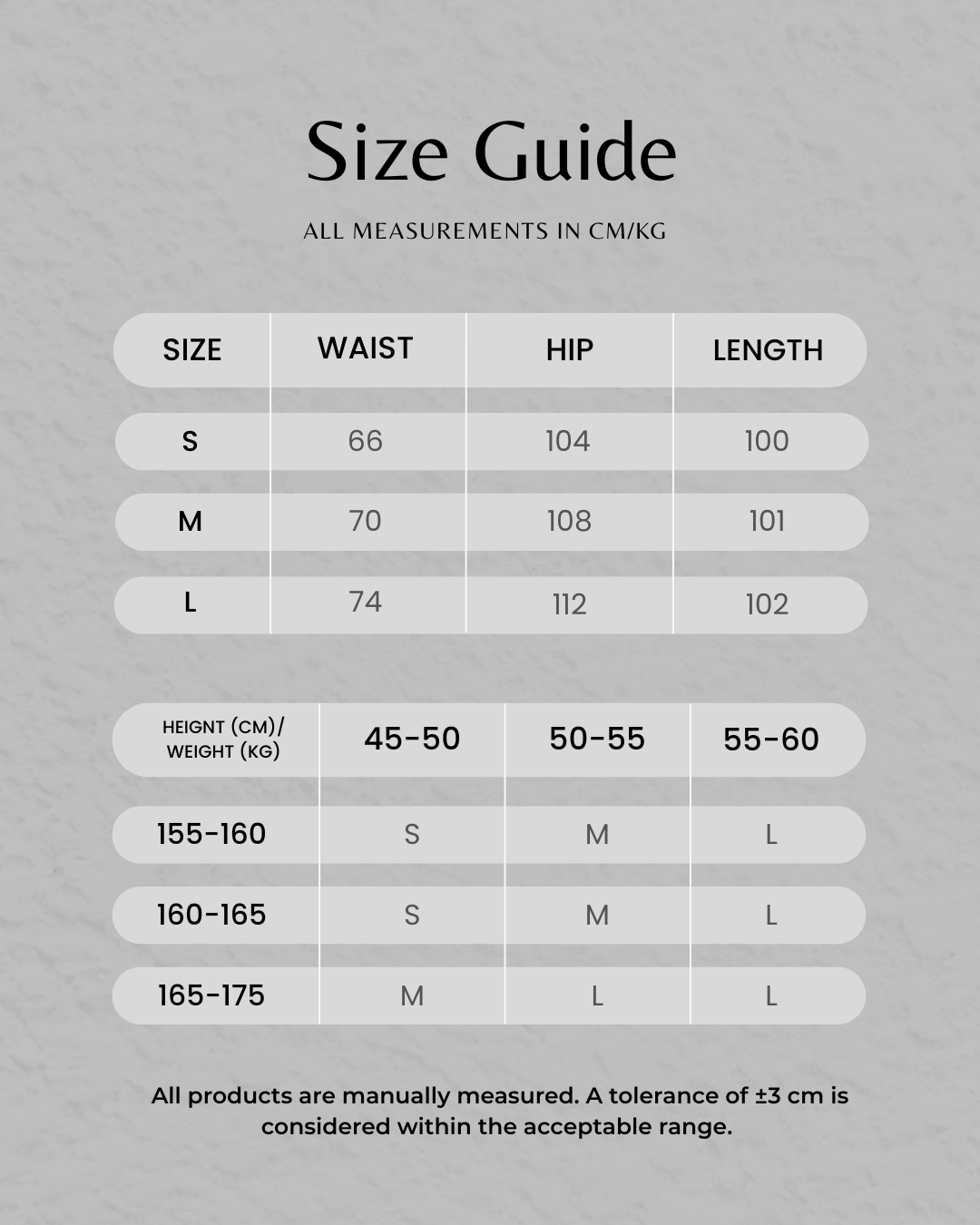 Size Guide

ALL MEASUREMENTS IN CM/KG

| SIZE | WAIST | HIP | LENGTH |
|---|---|---|---|
| S | 66 | 104 | 100 |
| M | 70 | 108 | 101 |
| L | 74 | 112 | 102 |

| HEIGNT (CM)/ WEIGHT (KG) | 45-50 | 50-55 | 55-60 |
|---|---|---|---|
| 155-160 | S | M | L |
| 160-165 | S | M | L |
| 165-175 | M | L | L |

All products are manually measured. A tolerance of ±3 cm is considered within the acceptable range.